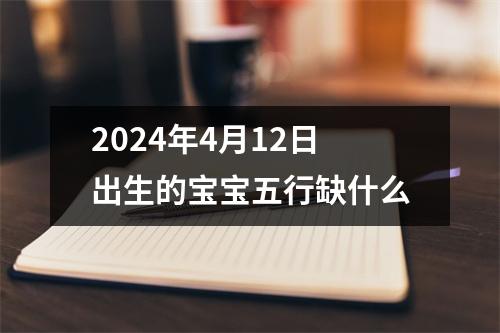 2024年4月12日
出生的宝宝五行缺什么